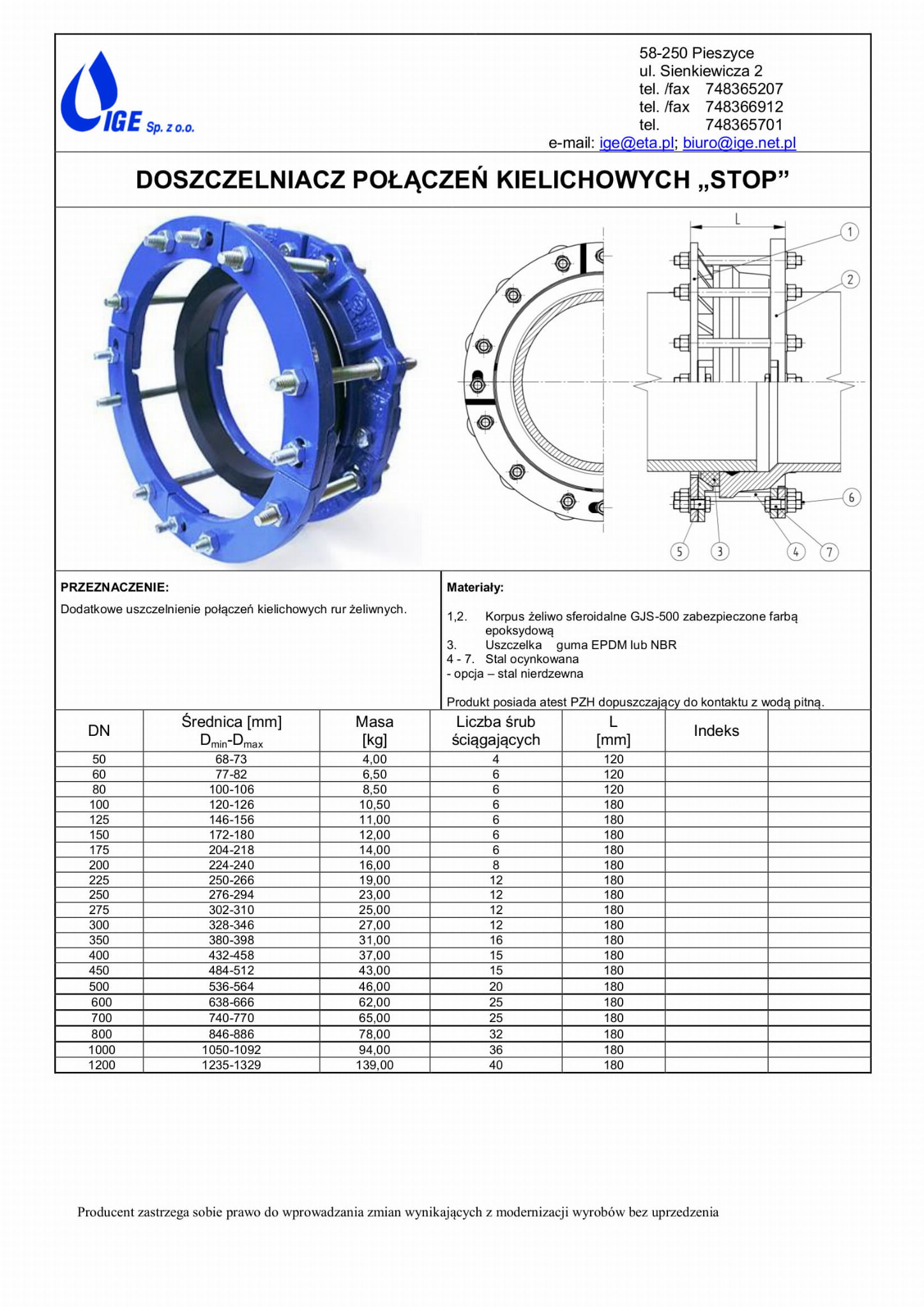 IGE Sp. z o.o.

58-250 Pieszyce
ul. Sienkiewicza 2
tel. /fax 748365207
tel. /fax 748366912
tel. 748365701
e-mail: ige@eta.pl; biuro@ige.net.pl

DOSZCZELNIACZ POŁĄCZEŃ KIELICHOWYCH „STOP”

L
1
2
6
5
3
4
7

PRZEZNACZENIE:
Dodatkowe uszczelnienie połączeń kielichowych rur żeliwnych.

Materiały:
1,2. Korpus żeliwo sferoidalne GJS-500 zabezpieczone farbą epoksydową
3. Uszczelka guma EPDM lub NBR
4 - 7. Stal ocynkowana
- opcja – stal nierdzewna

Produkt posiada atest PZH dopuszczający do kontaktu z wodą pitną.

| DN | Średnica [mm] $D_{min}$-$D_{max}$ | Masa [kg] | Liczba śrub ściągających | L [mm] | Indeks | |
|---|---|---|---|---|---|---|
| 50 | 68-73 | 4,00 | 4 | 120 | | |
| 60 | 77-82 | 6,50 | 6 | 120 | | |
| 80 | 100-106 | 8,50 | 6 | 120 | | |
| 100 | 120-126 | 10,50 | 6 | 180 | | |
| 125 | 146-156 | 11,00 | 6 | 180 | | |
| 150 | 172-180 | 12,00 | 6 | 180 | | |
| 175 | 204-218 | 14,00 | 6 | 180 | | |
| 200 | 224-240 | 16,00 | 8 | 180 | | |
| 225 | 250-266 | 19,00 | 12 | 180 | | |
| 250 | 276-294 | 23,00 | 12 | 180 | | |
| 275 | 302-310 | 25,00 | 12 | 180 | | |
| 300 | 328-346 | 27,00 | 12 | 180 | | |
| 350 | 380-398 | 31,00 | 16 | 180 | | |
| 400 | 432-458 | 37,00 | 15 | 180 | | |
| 450 | 484-512 | 43,00 | 15 | 180 | | |
| 500 | 536-564 | 46,00 | 20 | 180 | | |
| 600 | 638-666 | 62,00 | 25 | 180 | | |
| 700 | 740-770 | 65,00 | 25 | 180 | | |
| 800 | 846-886 | 78,00 | 32 | 180 | | |
| 1000 | 1050-1092 | 94,00 | 36 | 180 | | |
| 1200 | 1235-1329 | 139,00 | 40 | 180 | | |

Producent zastrzega sobie prawo do wprowadzania zmian wynikających z modernizacji wyrobów bez uprzedzenia